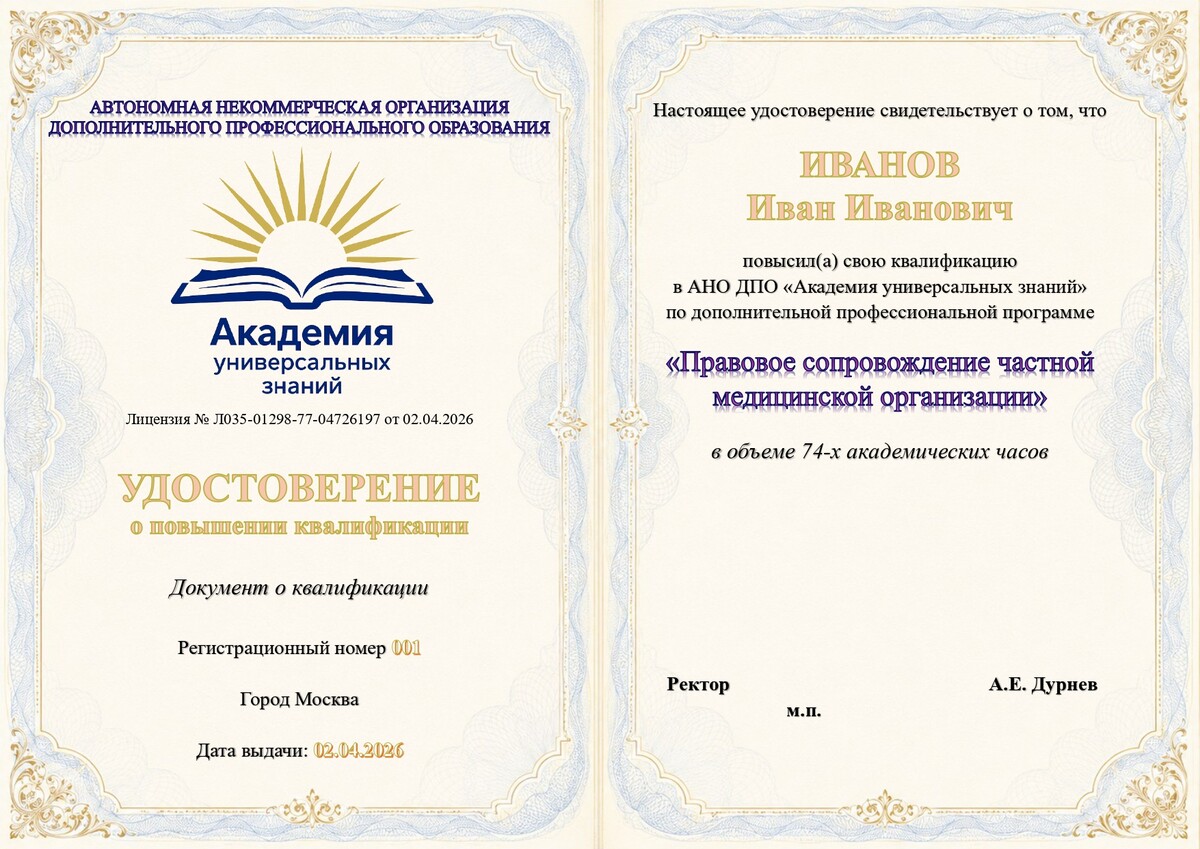 АВТОНОМНАЯ НЕКОММЕРЧЕСКАЯ ОРГАНИЗАЦИЯ
ДОПОЛНИТЕЛЬНОГО ПРОФЕССИОНАЛЬНОГО ОБРАЗОВАНИЯ

Академия
универсальных
знаний

Лицензия № Л035-01298-77-04726197 от 02.04.2026

УДОСТОВЕРЕНИЕ
о повышении квалификации

Документ о квалификации

Регистрационный номер 001

Город Москва

Дата выдачи: 02.04.2026

Настоящее удостоверение свидетельствует о том, что

ИВАНОВ
Иван Иванович

повысил(а) свою квалификацию
в АНО ДПО «Академия универсальных знаний»
по дополнительной профессиональной программе

«Правовое сопровождение частной медицинской организации»

в объеме 74-х академических часов

Ректор А.Е. Дурнев
м.п.